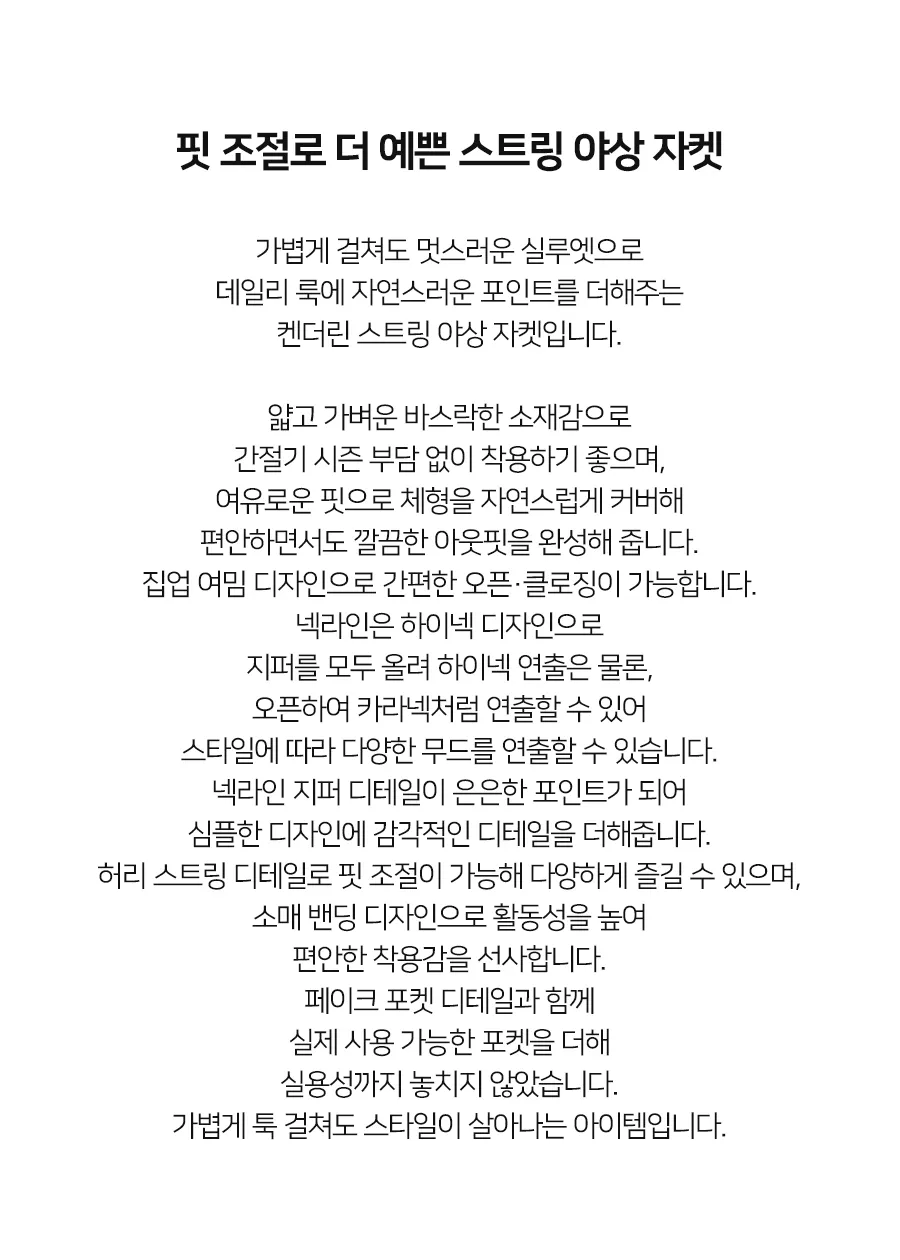 핏 조절로 더 예쁜 스트링 야상 자켓

가볍게 걸쳐도 멋스러운 실루엣으로
데일리 룩에 자연스러운 포인트를 더해주는
켄더린 스트링 야상 자켓입니다.

얇고 가벼운 바스락한 소재감으로
간절기 시즌 부담 없이 착용하기 좋으며,
여유로운 핏으로 체형을 자연스럽게 커버해
편안하면서도 깔끔한 아웃핏을 완성해 줍니다.
집업 여밈 디자인으로 간편한 오픈·클로징이 가능합니다.
넥라인은 하이넥 디자인으로
지퍼를 모두 올려 하이넥 연출은 물론,
오픈하여 카라넥처럼 연출할 수 있어
스타일에 따라 다양한 무드를 연출할 수 있습니다.
넥라인 지퍼 디테일이 은은한 포인트가 되어
심플한 디자인에 감각적인 디테일을 더해줍니다.
허리 스트링 디테일로 핏 조절이 가능해 다양하게 즐길 수 있으며,
소매 밴딩 디자인으로 활동성을 높여
편안한 착용감을 선사합니다.
페이크 포켓 디테일과 함께
실제 사용 가능한 포켓을 더해
실용성까지 놓치지 않았습니다.
가볍게 툭 걸쳐도 스타일이 살아나는 아이템입니다.